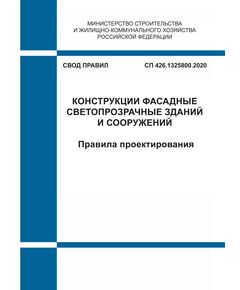 МИНИСТЕРСТВО СТРОИТЕЛЬСТВА
И ЖИЛИЩНО-КОММУНАЛЬНОГО ХОЗЯЙСТВА
РОССИЙСКОЙ ФЕДЕРАЦИИ

СВОД ПРАВИЛ

СП 426.1325800.2020

КОНСТРУКЦИИ ФАСАДНЫЕ
СВЕТОПРОЗРАЧНЫЕ ЗДАНИЙ
И СООРУЖЕНИЙ

Правила проектирования